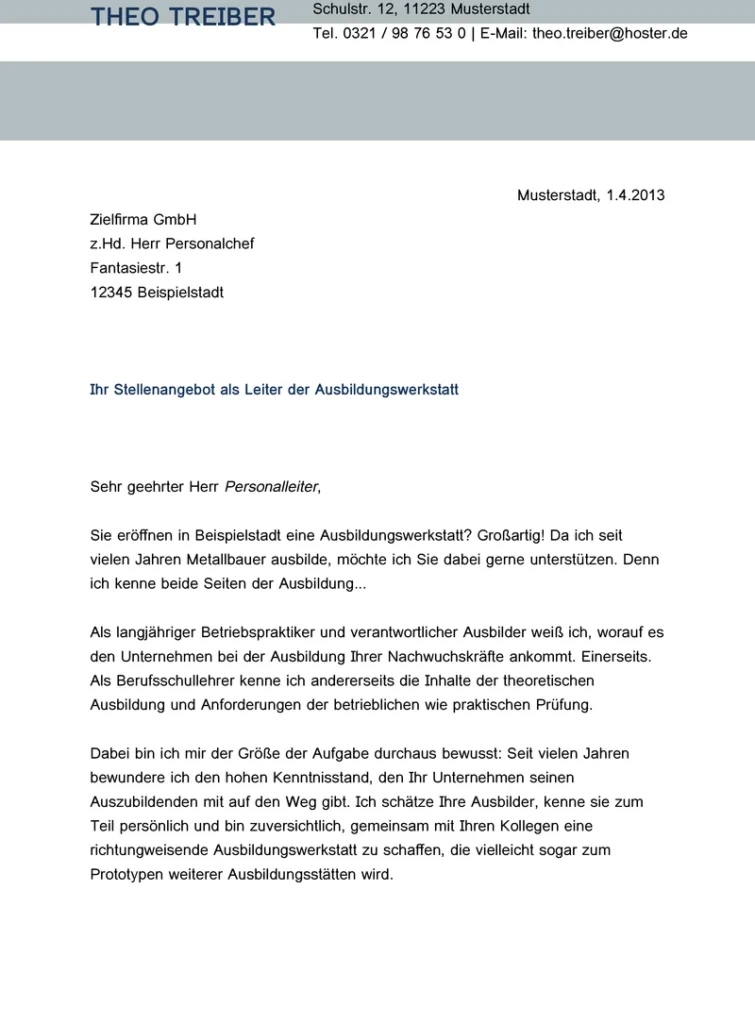 THEO TREIBER

Schulstr. 12, 11223 Musterstadt
Tel. 0321 / 98 76 53 0 | E-Mail: theo.treiber@hoster.de

Musterstadt, 1.4.2013

Zielfirma GmbH
z.Hd. Herr Personalchef
Fantasiestr. 1
12345 Beispielstadt

Ihr Stellenangebot als Leiter der Ausbildungswerkstatt

Sehr geehrter Herr Personalleiter,

Sie eröffnen in Beispielstadt eine Ausbildungswerkstatt? Großartig! Da ich seit vielen Jahren Metallbauer ausbilde, möchte ich Sie dabei gerne unterstützen. Denn ich kenne beide Seiten der Ausbildung...

Als langjähriger Betriebspraktiker und verantwortlicher Ausbilder weiß ich, worauf es den Unternehmen bei der Ausbildung Ihrer Nachwuchskräfte ankommt. Einerseits. Als Berufsschullehrer kenne ich andererseits die Inhalte der theoretischen Ausbildung und Anforderungen der betrieblichen wie praktischen Prüfung.

Dabei bin ich mir der Größe der Aufgabe durchaus bewusst: Seit vielen Jahren bewundere ich den hohen Kenntnisstand, den Ihr Unternehmen seinen Auszubildenden mit auf den Weg gibt. Ich schätze Ihre Ausbilder, kenne sie zum Teil persönlich und bin zuversichtlich, gemeinsam mit Ihren Kollegen eine richtungweisende Ausbildungswerkstatt zu schaffen, die vielleicht sogar zum Prototypen weiterer Ausbildungsstätten wird.